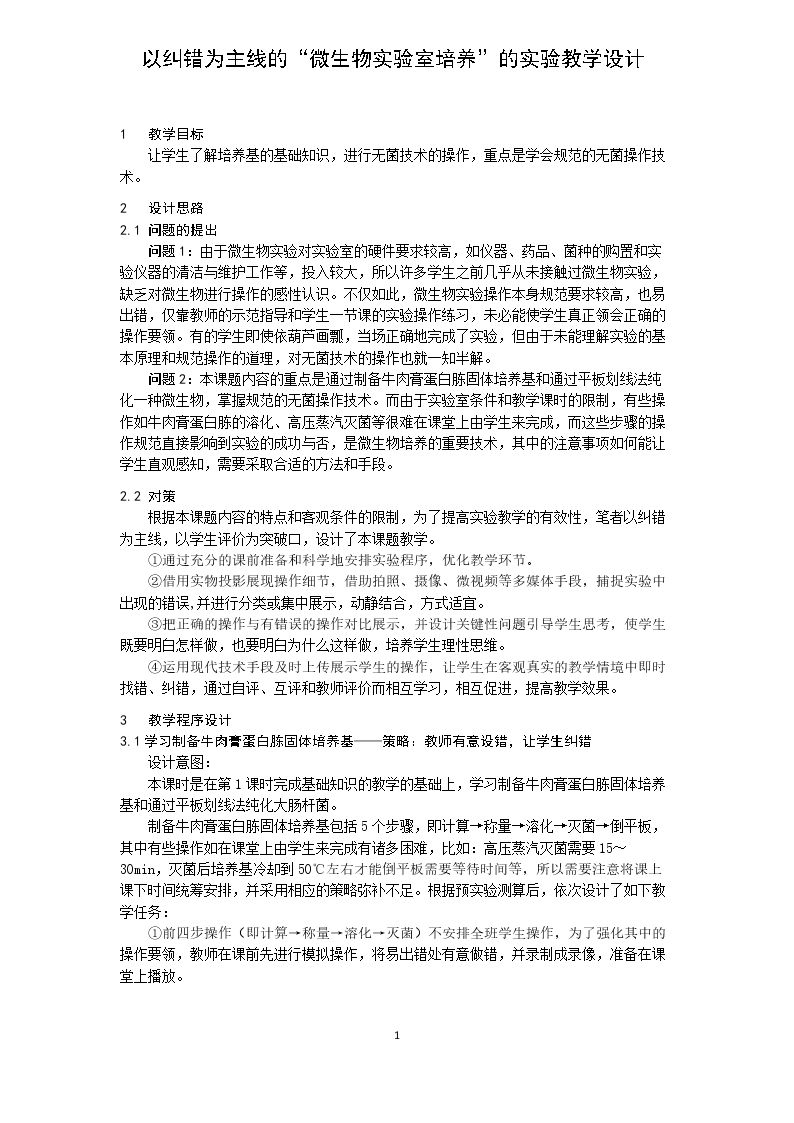 以纠错为主线的“微生物实验室培养”的实验教学设计

1 教学目标

让学生了解培养基的基础知识，进行无菌技术的操作，重点是学会规范的无菌操作技术。

2 设计思路

2.1 问题的提出

问题1：由于微生物实验对实验室的硬件要求较高，如仪器、药品、菌种的购置和实验仪器的清洁与维护工作等，投入较大，所以许多学生之前几乎从未接触过微生物实验，缺乏对微生物进行操作的感性认识。不仅如此，微生物实验操作本身规范要求较高，也易出错，仅靠教师的示范指导和学生一节课的实验操作练习，未必能使学生真正领会正确的操作要领。有的学生即使依葫芦画瓢，当场正确地完成了实验，但由于未能理解实验的基本原理和规范操作的道理，对无菌技术的操作也就一知半解。

问题2：本课题内容的重点是通过制备牛肉膏蛋白胨固体培养基和通过平板划线法纯化一种微生物，掌握规范的无菌操作技术。而由于实验室条件和教学课时的限制，有些操作如牛肉膏蛋白胨的溶化、高压蒸汽灭菌等很难在课堂上由学生来完成，而这些步骤的操作规范直接影响到实验的成功与否，是微生物培养的重要技术，其中的注意事项如何能让学生直观感知，需要采取合适的方法和手段。

2.2 对策

根据本课题内容的特点和客观条件的限制，为了提高实验教学的有效性，笔者以纠错为主线，以学生评价为突破口，设计了本课题教学。

①通过充分的课前准备和科学地安排实验程序，优化教学环节。

②借用实物投影展现操作细节，借助拍照、摄像、微视频等多媒体手段，捕捉实验中出现的错误，并进行分类或集中展示，动静结合，方式适宜。

③把正确的操作与有错误的操作对比展示，并设计关键性问题引导学生思考，使学生既要明白怎样做，也要明白为什么这样做，培养学生理性思维。

④运用现代技术手段及时上传展示学生的操作，让学生在客观真实的教学情境中即时找错、纠错，通过自评、互评和教师评价而相互学习，相互促进，提高教学效果。

3 教学程序设计

3.1学习制备牛肉膏蛋白胨固体培养基——策略：教师有意设错，让学生纠错

设计意图：

本课时是在第1课时完成基础知识的教学的基础上，学习制备牛肉膏蛋白胨固体培养基和通过平板划线法纯化大肠杆菌。

制备牛肉膏蛋白胨固体培养基包括5个步骤，即计算→称量→溶化→灭菌→倒平板，其中有些操作如在课堂上由学生来完成有诸多困难，比如：高压蒸汽灭菌需要15～30min，灭菌后培养基冷却到50℃左右才能倒平板需要等待时间等，所以需要注意将课上课下时间统筹安排，并采用相应的策略弥补不足。根据预实验测算后，依次设计了如下教学任务：

①前四步操作（即计算→称量→溶化→灭菌）不安排全班学生操作，为了强化其中的操作要领，教师在课前先进行模拟操作，将易出错处有意做错，并录制成录像，准备在课堂上播放。

1